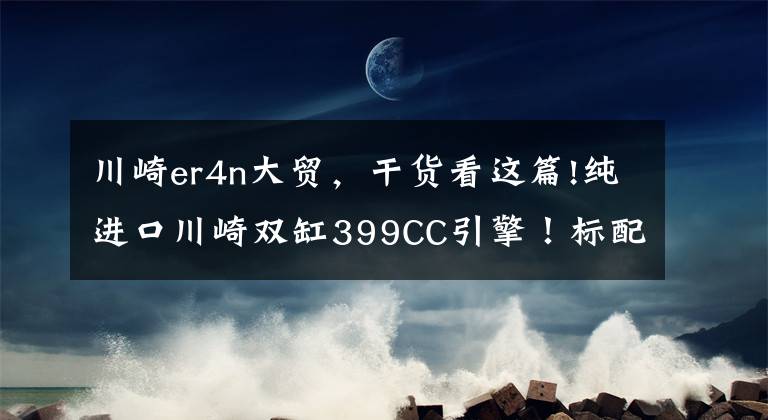 川崎er4n大贸，干货看这篇!纯进口川崎双缸399CC引擎！标配